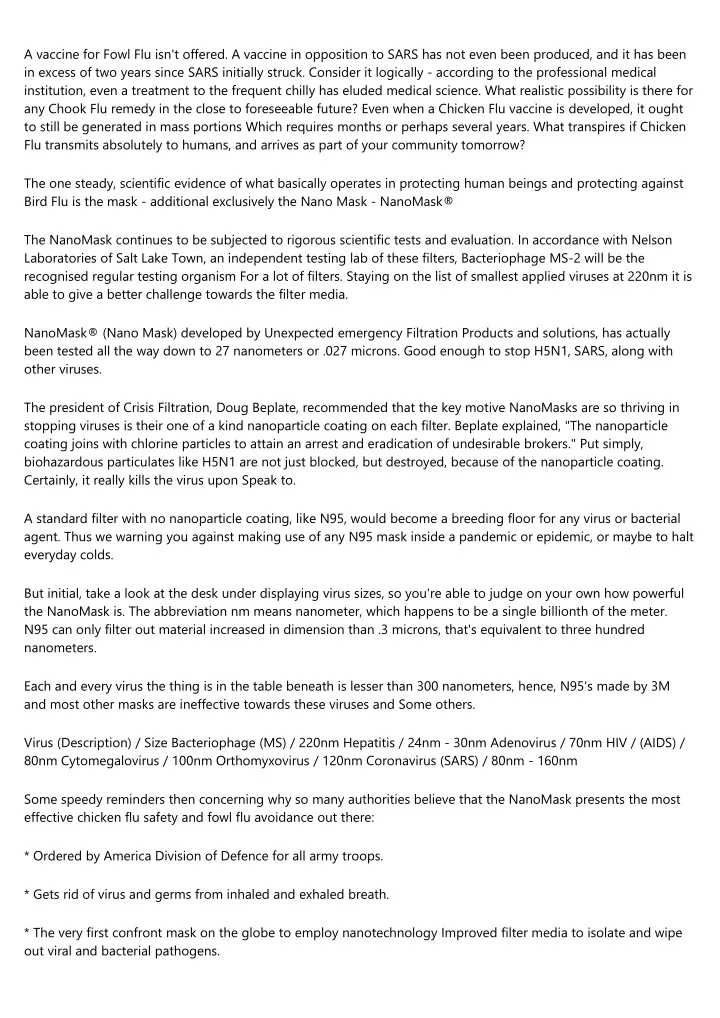 A vaccine for Fowl Flu isn't offered. A vaccine in opposition to SARS has not even been produced, and it has been in excess of two years since SARS initially struck. Consider it logically - according to the professional medical institution, even a treatment to the frequent chilly has eluded medical science. What realistic possibility is there for any Chook Flu remedy in the close to foreseeable future? Even when a Chicken Flu vaccine is developed, it ought to still be generated in mass portions Which requires months or perhaps several years. What transpires if Chicken Flu transmits absolutely to humans, and arrives as part of your community tomorrow?

The one steady, scientific evidence of what basically operates in protecting human beings and protecting against Bird Flu is the mask - additional exclusively the Nano Mask - NanoMask®

The NanoMask continues to be subjected to rigorous scientific tests and evaluation. In accordance with Nelson Laboratories of Salt Lake Town, an independent testing lab of these filters, Bacteriophage MS-2 will be the recognised regular testing organism For a lot of filters. Staying on the list of smallest applied viruses at 220nm it is able to give a better challenge towards the filter media.

NanoMask® (Nano Mask) developed by Unexpected emergency Filtration Products and solutions, has actually been tested all the way down to 27 nanometers or .027 microns. Good enough to stop H5N1, SARS, along with other viruses.

The president of Crisis Filtration, Doug Beplate, recommended that the key motive NanoMasks are so thriving in stopping viruses is their one of a kind nanoparticle coating on each filter. Beplate explained, "The nanoparticle coating joins with chlorine particles to attain an arrest and eradication of undesirable brokers." Put simply, biohazardous particulates like H5N1 are not just blocked, but destroyed, because of the nanoparticle coating. Certainly, it really kills the virus upon Speak to.

A standard filter with no nanoparticle coating, like N95, would become a breeding floor for any virus or bacterial agent. Thus we warning you against making use of any N95 mask inside a pandemic or epidemic, or maybe to halt everyday colds.

But initial, take a look at the desk under displaying virus sizes, so you're able to judge on your own how powerful the NanoMask is. The abbreviation nm means nanometer, which happens to be a single billionth of the meter. N95 can only filter out material increased in dimension than .3 microns, that's equivalent to three hundred nanometers.

Each and every virus the thing is in the table beneath is lesser than 300 nanometers, hence, N95's made by 3M and most other masks are ineffective towards these viruses and Some others.

Virus (Description) / Size Bacteriophage (MS) / 220nm Hepatitis / 24nm - 30nm Adenovirus / 70nm HIV / (AIDS) / 80nm Cytomegalovirus / 100nm Orthomyxovirus / 120nm Coronavirus (SARS) / 80nm - 160nm

Some speedy reminders then concerning why so many authorities believe that the NanoMask presents the most effective chicken flu safety and fowl flu avoidance out there:

* Ordered by America Division of Defence for all army troops.

* Gets rid of virus and germs from inhaled and exhaled breath.

* The very first confront mask on the globe to employ nanotechnology Improved filter media to isolate and wipe out viral and bacterial pathogens.